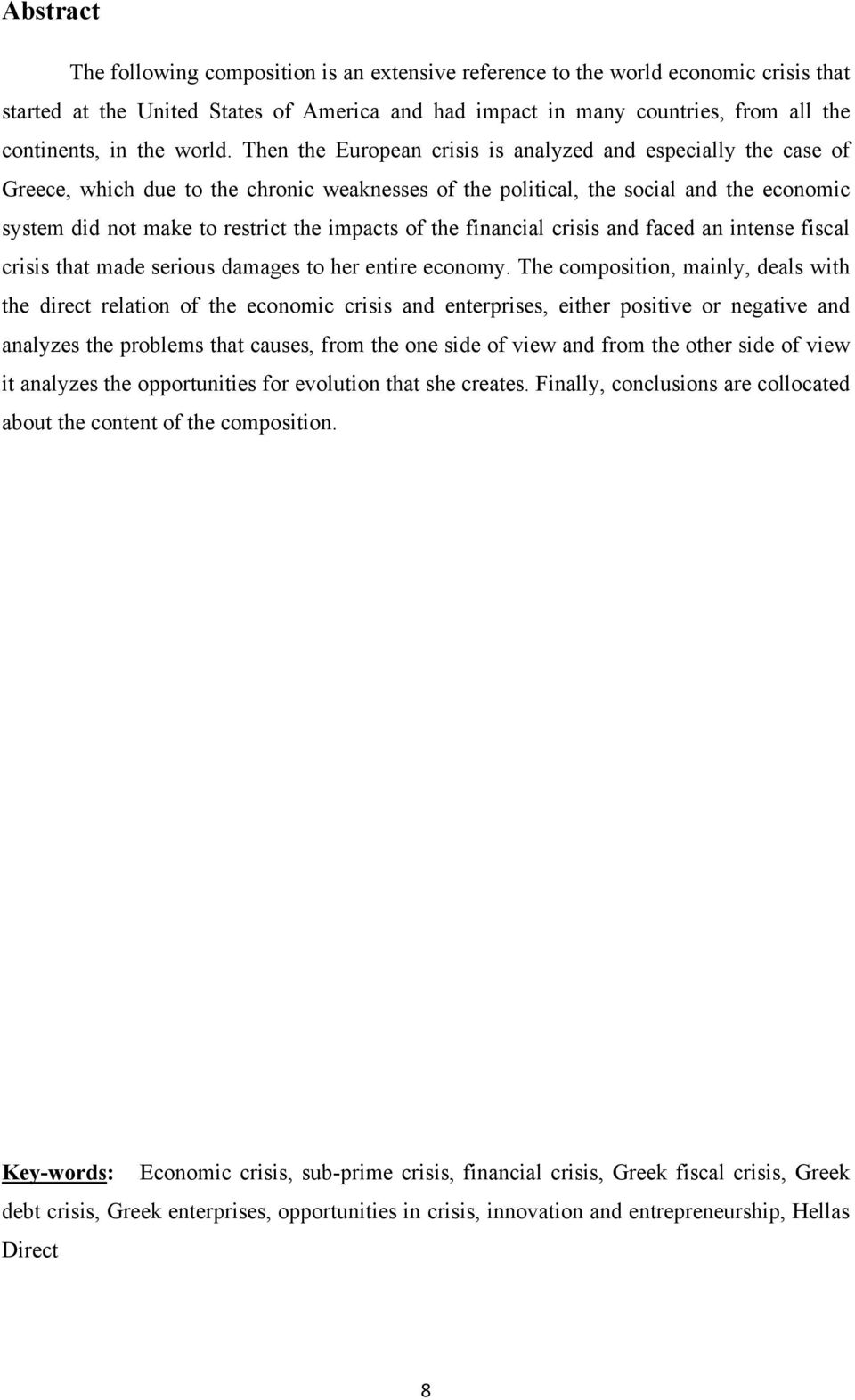 Abstract

The following composition is an extensive reference to the world economic crisis that started at the United States of America and had impact in many countries, from all the continents, in the world. Then the European crisis is analyzed and especially the case of Greece, which due to the chronic weaknesses of the political, the social and the economic system did not make to restrict the impacts of the financial crisis and faced an intense fiscal crisis that made serious damages to her entire economy. The composition, mainly, deals with the direct relation of the economic crisis and enterprises, either positive or negative and analyzes the problems that causes, from the one side of view and from the other side of view it analyzes the opportunities for evolution that she creates. Finally, conclusions are collocated about the content of the composition.

Key-words: Economic crisis, sub-prime crisis, financial crisis, Greek fiscal crisis, Greek debt crisis, Greek enterprises, opportunities in crisis, innovation and entrepreneurship, Hellas Direct

8